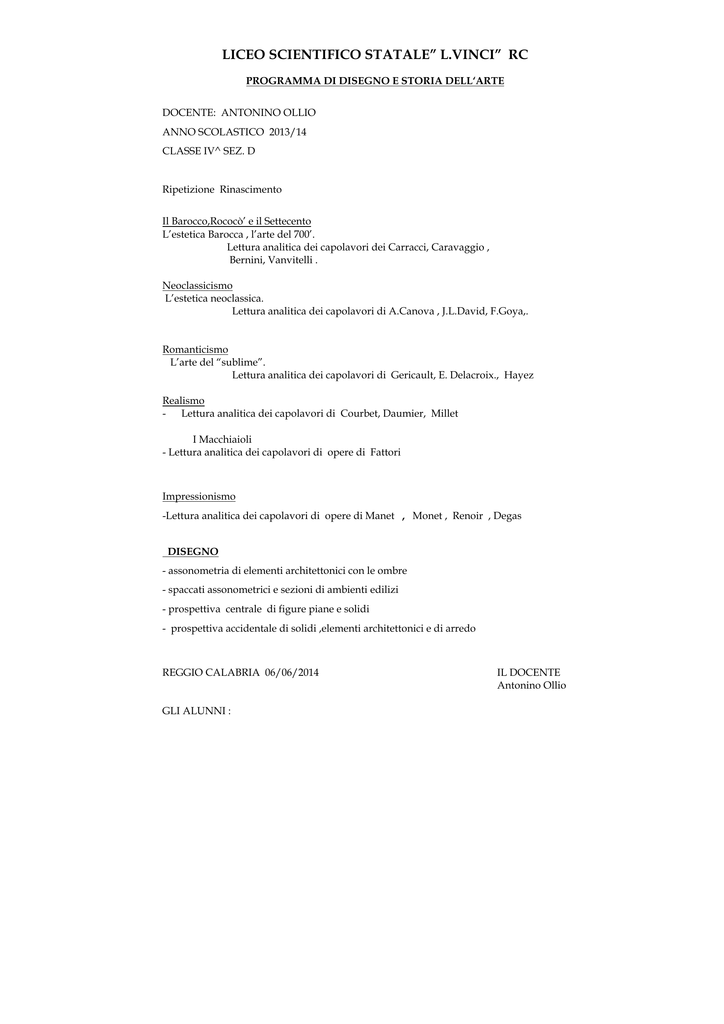 LICEO SCIENTIFICO STATALE" L.VINCI" RC

PROGRAMMA DI DISEGNO E STORIA DELL'ARTE

DOCENTE: ANTONINO OLLIO
ANNO SCOLASTICO 2013/14
CLASSE IV^ SEZ. D

Ripetizione Rinascimento

Il Barocco,Rococò' e il Settecento
L'estetica Barocca , l'arte del 700'.
Lettura analitica dei capolavori dei Carracci, Caravaggio ,
Bernini, Vanvitelli .

Neoclassicismo
L'estetica neoclassica.
Lettura analitica dei capolavori di A.Canova , J.L.David, F.Goya,.

Romanticismo
L'arte del "sublime".
Lettura analitica dei capolavori di Gericault, E. Delacroix., Hayez

Realismo
- Lettura analitica dei capolavori di Courbet, Daumier, Millet

I Macchiaioli
- Lettura analitica dei capolavori di opere di Fattori

Impressionismo
-Lettura analitica dei capolavori di opere di Manet , Monet , Renoir , Degas

DISEGNO
- assonometria di elementi architettonici con le ombre
- spaccati assonometrici e sezioni di ambienti edilizi
- prospettiva centrale di figure piane e solidi
- prospettiva accidentale di solidi ,elementi architettonici e di arredo

REGGIO CALABRIA 06/06/2014

IL DOCENTE
Antonino Ollio

GLI ALUNNI :